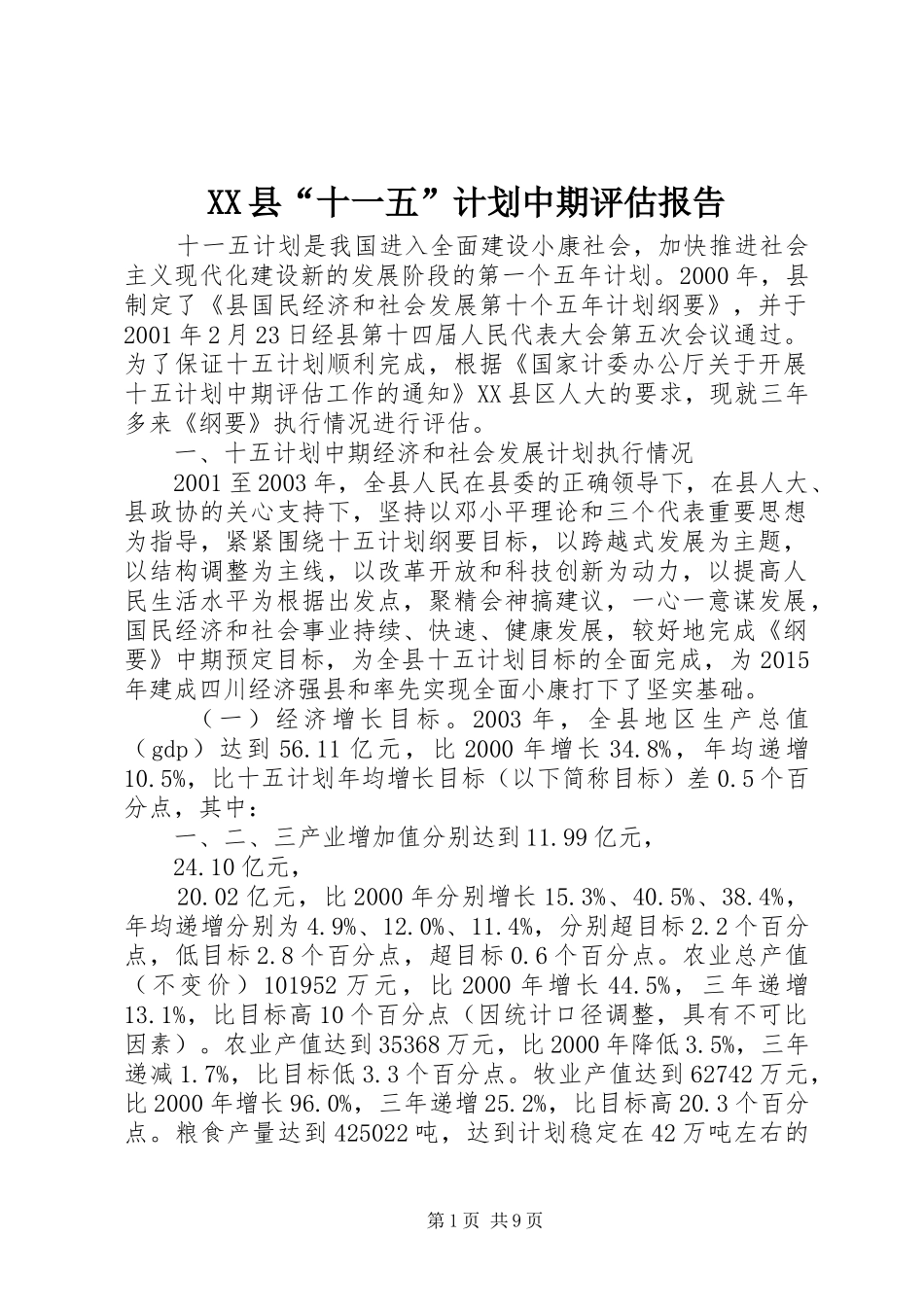 XX县“十一五”计划中期评估报告

十一五计划是我国进入全面建设小康社会，加快推进社会主义现代化建设新的发展阶段的第一个五年计划。2000年，县制定了《县国民经济和社会发展第十个五年计划纲要》，并于2001年2月23日经县第十四届人民代表大会第五次会议通过。为了保证十五计划顺利完成，根据《国家计委办公厅关于开展十五计划中期评估工作的通知》XX县区人大的要求，现就三年多来《纲要》执行情况进行评估。

一、十五计划中期经济和社会发展计划执行情况

2001至2003年，全县人民在县委的正确领导下，在县人大、县政协的关心支持下，坚持以邓小平理论和三个代表重要思想为指导，紧紧围绕十五计划纲要目标，以跨越式发展为主题，以结构调整为主线，以改革开放和科技创新为动力，以提高人民生活水平为根据出发点，聚精会神搞建议，一心一意谋发展，国民经济和社会事业持续、快速、健康发展，较好地完成《纲要》中期预定目标，为全县十五计划目标的全面完成，为2015年建成四川经济强县和率先实现全面小康打下了坚实基础。

（一）经济增长目标。2003年，全县地区生产总值（gdp）达到56.11亿元，比2000年增长34.8%，年均递增10.5%，比十五计划年均增长目标（以下简称目标）差0.5个百分点，其中：

一、二、三产业增加值分别达到11.99亿元，

24.10亿元，

20.02亿元，比2000年分别增长15.3%、40.5%、38.4%，年均递增分别为4.9%、12.0%、11.4%，分别超目标2.2个百分点，低目标2.8个百分点，超目标0.6个百分点。农业总产值（不变价）101952万元，比2000年增长44.5%，三年递增13.1%，比目标高10个百分点（因统计口径调整，具有不可比因素）。农业产值达到35368万元，比2000年降低3.5%，三年递减1.7%，比目标低3.3个百分点。牧业产值达到62742万元，比2000年增长96.0%，三年递增25.2%，比目标高20.3个百分点。粮食产量达到425022吨，达到计划稳定在42万吨左右的

第1页 共9页